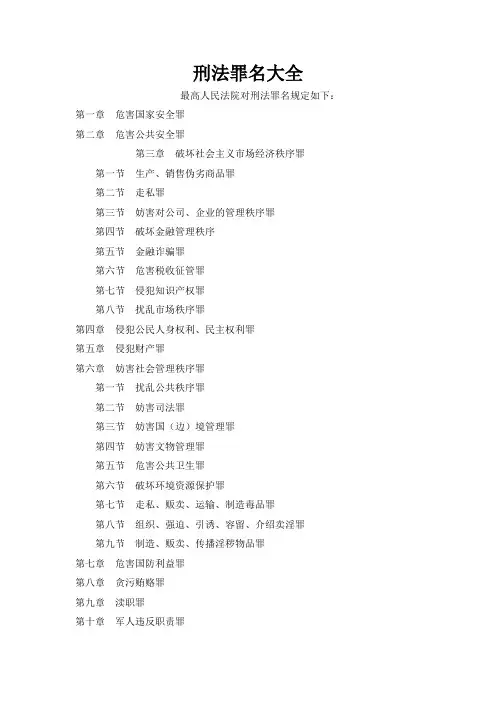 刑法罪名大全

最高人民法院对刑法罪名规定如下：

第一章 危害国家安全罪

第二章 危害公共安全罪

第三章 破坏社会主义市场经济秩序罪

第一节 生产、销售伪劣商品罪

第二节 走私罪

第三节 妨害对公司、企业的管理秩序罪

第四节 破坏金融管理秩序

第五节 金融诈骗罪

第六节 危害税收征管罪

第七节 侵犯知识产权罪

第八节 扰乱市场秩序罪

第四章 侵犯公民人身权利、民主权利罪

第五章 侵犯财产罪

第六章 妨害社会管理秩序罪

第一节 扰乱公共秩序罪

第二节 妨害司法罪

第三节 妨害国（边）境管理罪

第四节 妨害文物管理罪

第五节 危害公共卫生罪

第六节 破坏环境资源保护罪

第七节 走私、贩卖、运输、制造毒品罪

第八节 组织、强迫、引诱、容留、介绍卖淫罪

第九节 制造、贩卖、传播淫秽物品罪

第七章 危害国防利益罪

第八章 贪污贿赂罪

第九章 渎职罪

第十章 军人违反职责罪